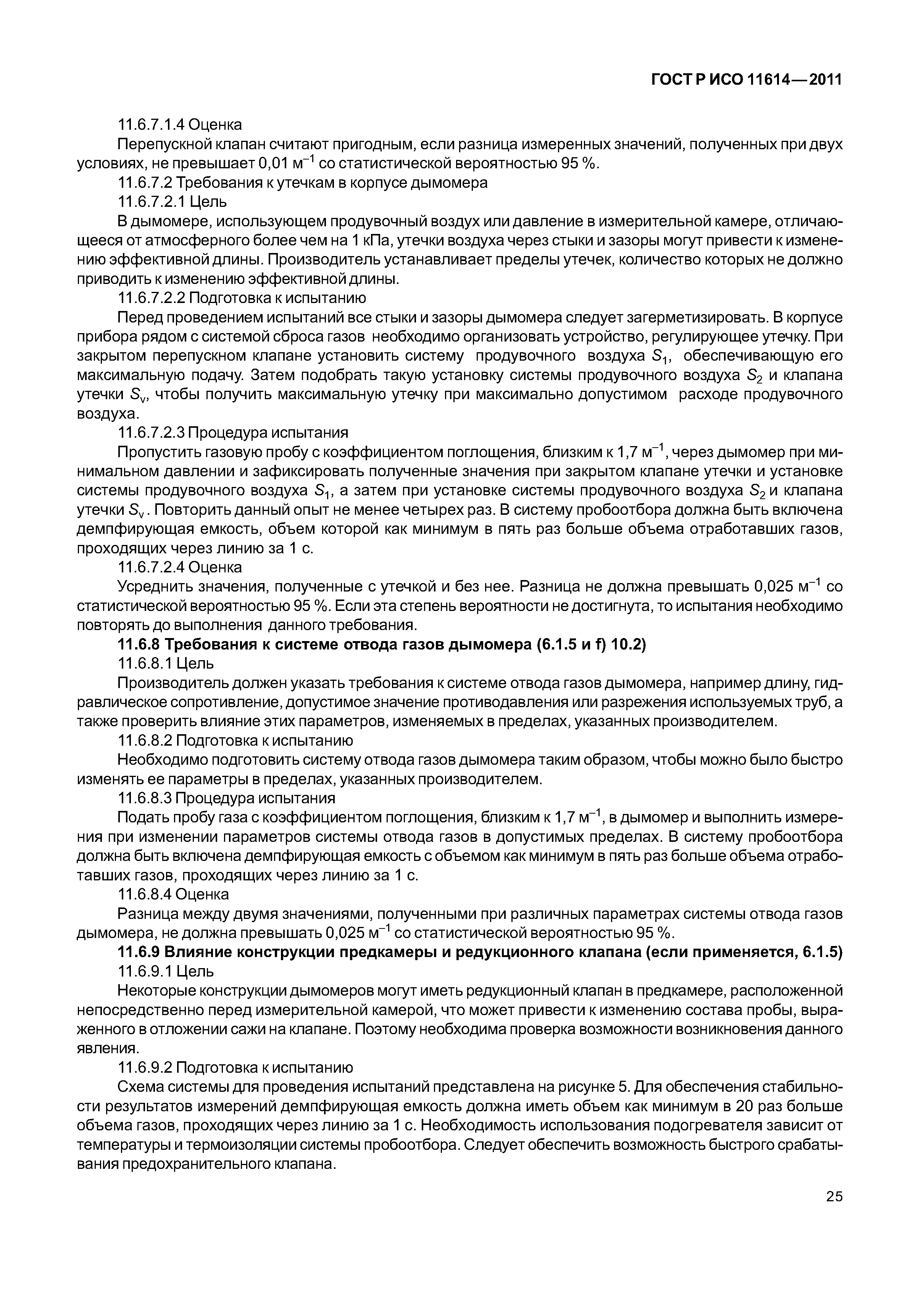 ГОСТ Р ИСО 11614—2011

11.6.7.1.4 Оценка

Перепускной клапан считают пригодным, если разница измеренных значений, полученных при двух условиях, не превышает 0,01 $м^{-1}$ со статистической вероятностью 95 %.

11.6.7.2 Требования к утечкам в корпусе дымомера

11.6.7.2.1 Цель

В дымомере, использующем продувочный воздух или давление в измерительной камере, отличающееся от атмосферного более чем на 1 кПа, утечки воздуха через стыки и зазоры могут привести к изменению эффективной длины. Производитель устанавливает пределы утечек, количество которых не должно приводить к изменению эффективной длины.

11.6.7.2.2 Подготовка к испытанию

Перед проведением испытаний все стыки и зазоры дымомера следует загерметизировать. В корпусе прибора рядом с системой сброса газов необходимо организовать устройство, регулирующее утечку. При закрытом перепускном клапане установить систему продувочного воздуха $S_1$, обеспечивающую его максимальную подачу. Затем подобрать такую установку системы продувочного воздуха $S_2$ и клапана утечки $S_v$, чтобы получить максимальную утечку при максимально допустимом расходе продувочного воздуха.

11.6.7.2.3 Процедура испытания

Пропустить газовую пробу с коэффициентом поглощения, близким к 1,7 $м^{-1}$, через дымомер при минимальном давлении и зафиксировать полученные значения при закрытом клапане утечки и установке системы продувочного воздуха $S_1$, а затем при установке системы продувочного воздуха $S_2$ и клапана утечки $S_v$. Повторить данный опыт не менее четырех раз. В систему пробоотбора должна быть включена демпфирующая емкость, объем которой как минимум в пять раз больше объема отработавших газов, проходящих через линию за 1 с.

11.6.7.2.4 Оценка

Усреднить значения, полученные с утечкой и без нее. Разница не должна превышать 0,025 $м^{-1}$ со статистической вероятностью 95 %. Если эта степень вероятности не достигнута, то испытания необходимо повторять до выполнения данного требования.

11.6.8 Требования к системе отвода газов дымомера (6.1.5 и f) 10.2)

11.6.8.1 Цель

Производитель должен указать требования к системе отвода газов дымомера, например длину, гидравлическое сопротивление, допустимое значение противодавления или разрежения используемых труб, а также проверить влияние этих параметров, изменяемых в пределах, указанных производителем.

11.6.8.2 Подготовка к испытанию

Необходимо подготовить систему отвода газов дымомера таким образом, чтобы можно было быстро изменять ее параметры в пределах, указанных производителем.

11.6.8.3 Процедура испытания

Подать пробу газа с коэффициентом поглощения, близким к 1,7 $м^{-1}$, в дымомер и выполнить измерения при изменении параметров системы отвода газов в допустимых пределах. В систему пробоотбора должна быть включена демпфирующая емкость с объемом как минимум в пять раз больше объема отработавших газов, проходящих через линию за 1 с.

11.6.8.4 Оценка

Разница между двумя значениями, полученными при различных параметрах системы отвода газов дымомера, не должна превышать 0,025 $м^{-1}$ со статистической вероятностью 95 %.

11.6.9 Влияние конструкции предкамеры и редукционного клапана (если применяется, 6.1.5)

11.6.9.1 Цель

Некоторые конструкции дымомеров могут иметь редукционный клапан в предкамере, расположенной непосредственно перед измерительной камерой, что может привести к изменению состава пробы, выраженного в отложении сажи на клапане. Поэтому необходима проверка возможности возникновения данного явления.

11.6.9.2 Подготовка к испытанию

Схема системы для проведения испытаний представлена на рисунке 5. Для обеспечения стабильности результатов измерений демпфирующая емкость должна иметь объем как минимум в 20 раз больше объема газов, проходящих через линию за 1 с. Необходимость использования подогревателя зависит от температуры и термоизоляции системы пробоотбора. Следует обеспечить возможность быстрого срабатывания предохранительного клапана.

25